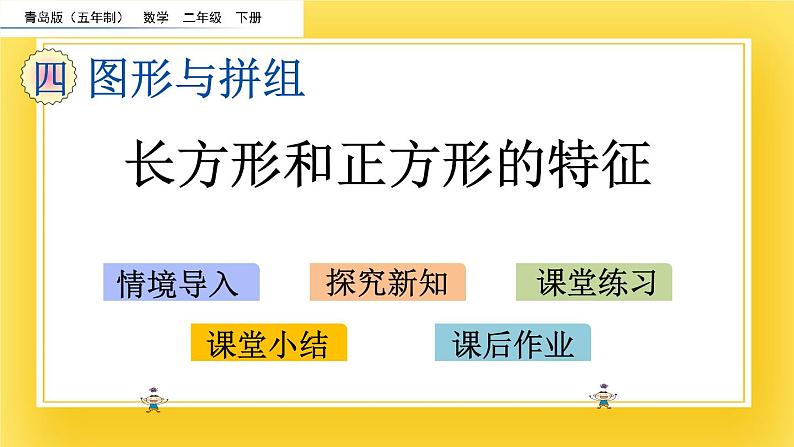 青岛版（五年制） 数学 二年级 下册

四 图形与拼组

长方形和正方形的特征

情境导入

探究新知

课堂练习

课堂小结

课后作业